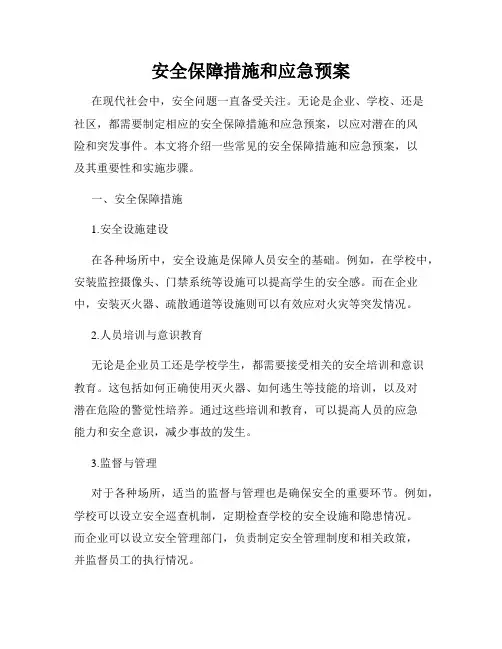 安全保障措施和应急预案

在现代社会中，安全问题一直备受关注。无论是企业、学校、还是社区，都需要制定相应的安全保障措施和应急预案，以应对潜在的风险和突发事件。本文将介绍一些常见的安全保障措施和应急预案，以及其重要性和实施步骤。

一、安全保障措施

1.安全设施建设

在各种场所中，安全设施是保障人员安全的基础。例如，在学校中，安装监控摄像头、门禁系统等设施可以提高学生的安全感。而在企业中，安装灭火器、疏散通道等设施则可以有效应对火灾等突发情况。

2.人员培训与意识教育

无论是企业员工还是学校学生，都需要接受相关的安全培训和意识教育。这包括如何正确使用灭火器、如何逃生等技能的培训，以及对潜在危险的警觉性培养。通过这些培训和教育，可以提高人员的应急能力和安全意识，减少事故的发生。

3.监督与管理

对于各种场所，适当的监督与管理也是确保安全的重要环节。例如，学校可以设立安全巡查机制，定期检查学校的安全设施和隐患情况。而企业可以设立安全管理部门，负责制定安全管理制度和相关政策，并监督员工的执行情况。